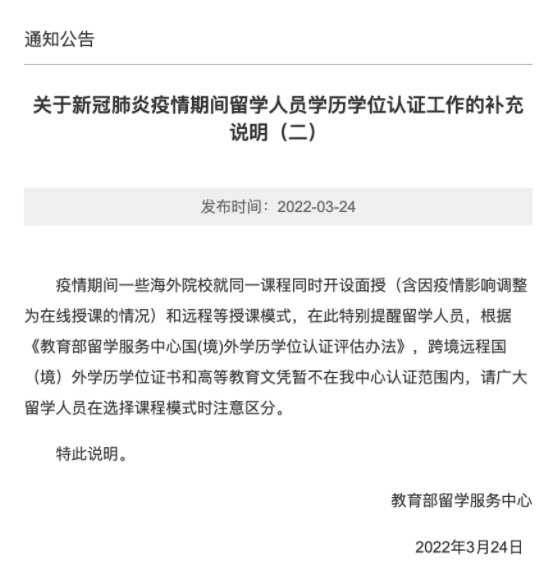 通知公告

关于新冠肺炎疫情期间留学人员学历学位认证工作的补充说明（二）

发布时间：2022-03-24

疫情期间一些海外院校就同一课程同时开设面授（含因疫情影响调整为在线授课的情况）和远程等授课模式，在此特别提醒留学人员，根据《教育部留学服务中心国(境)外学历学位认证评估办法》，跨境远程国（境）外学历学位证书和高等教育文凭暂不在我中心认证范围内，请广大留学人员在选择课程模式时注意区分。

特此说明。

教育部留学服务中心

2022年3月24日